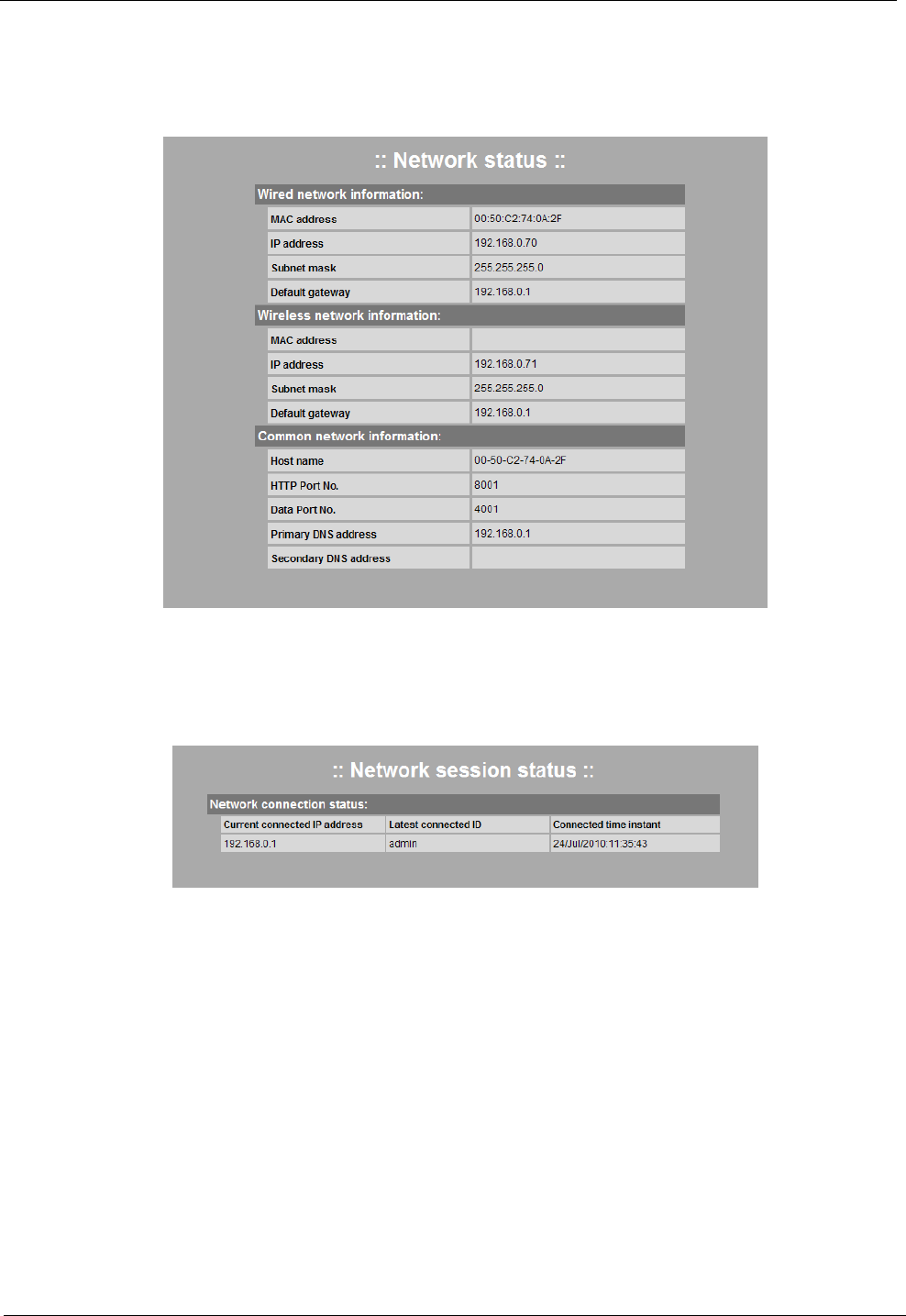 :: Network status ::

Wired network information:

| MAC address | 00:50:C2:74:0A:2F |
|---|---|
| IP address | 192.168.0.70 |
| Subnet mask | 255.255.255.0 |
| Default gateway | 192.168.0.1 |

Wireless network information:

| MAC address | |
|---|---|
| IP address | 192.168.0.71 |
| Subnet mask | 255.255.255.0 |
| Default gateway | 192.168.0.1 |

Common network information:

| Host name | 00-50-C2-74-0A-2F |
|---|---|
| HTTP Port No. | 8001 |
| Data Port No. | 4001 |
| Primary DNS address | 192.168.0.1 |
| Secondary DNS address | |

:: Network session status ::

Network connection status:

| Current connected IP address | Latest connected ID | Connected time instant |
|---|---|---|
| 192.168.0.1 | admin | 24/Jul/2010:11:35:43 |